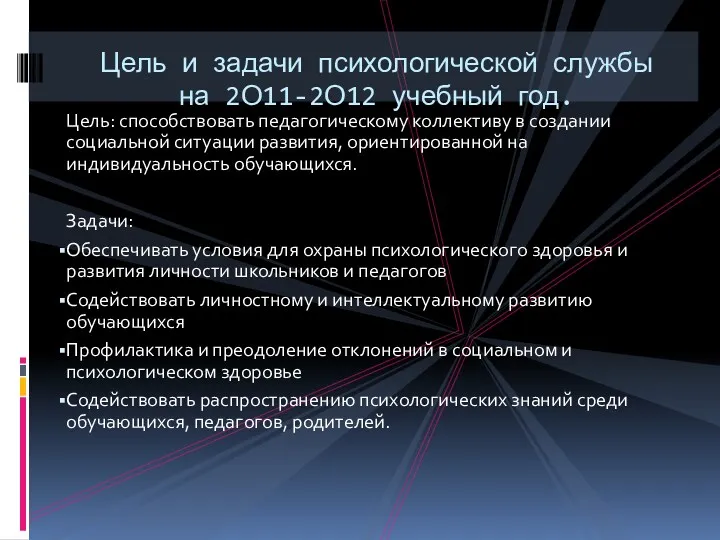 Цель и задачи психологической службы на 2О11-2О12 учебный год.

Цель: способствовать педагогическому коллективу в создании социальной ситуации развития, ориентированной на индивидуальность обучающихся.

Задачи:

▪Обеспечивать условия для охраны психологического здоровья и развития личности школьников и педагогов

▪Содействовать личностному и интеллектуальному развитию обучающихся

▪Профилактика и преодоление отклонений в социальном и психологическом здоровье

▪Содействовать распространению психологических знаний среди обучающихся, педагогов, родителей.